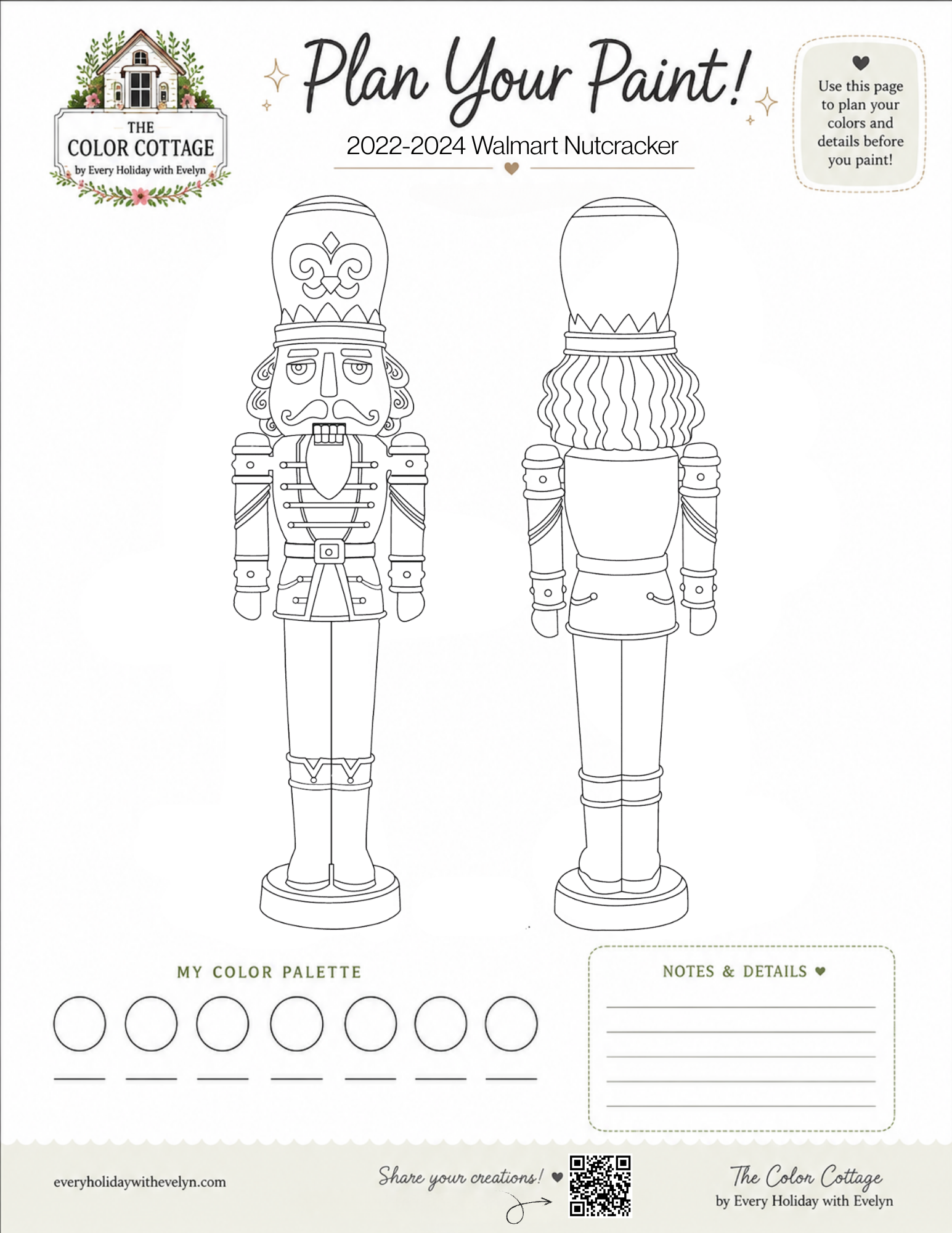 THE
COLOR COTTAGE
by Every Holiday with Evelyn

Plan Your Paint!

2022-2024 Walmart Nutcracker

Use this page to plan your colors and details before you paint!

MY COLOR PALETTE

NOTES & DETAILS

everyholidaywithevelyn.com

Share your creations!

The Color Cottage
by Every Holiday with Evelyn